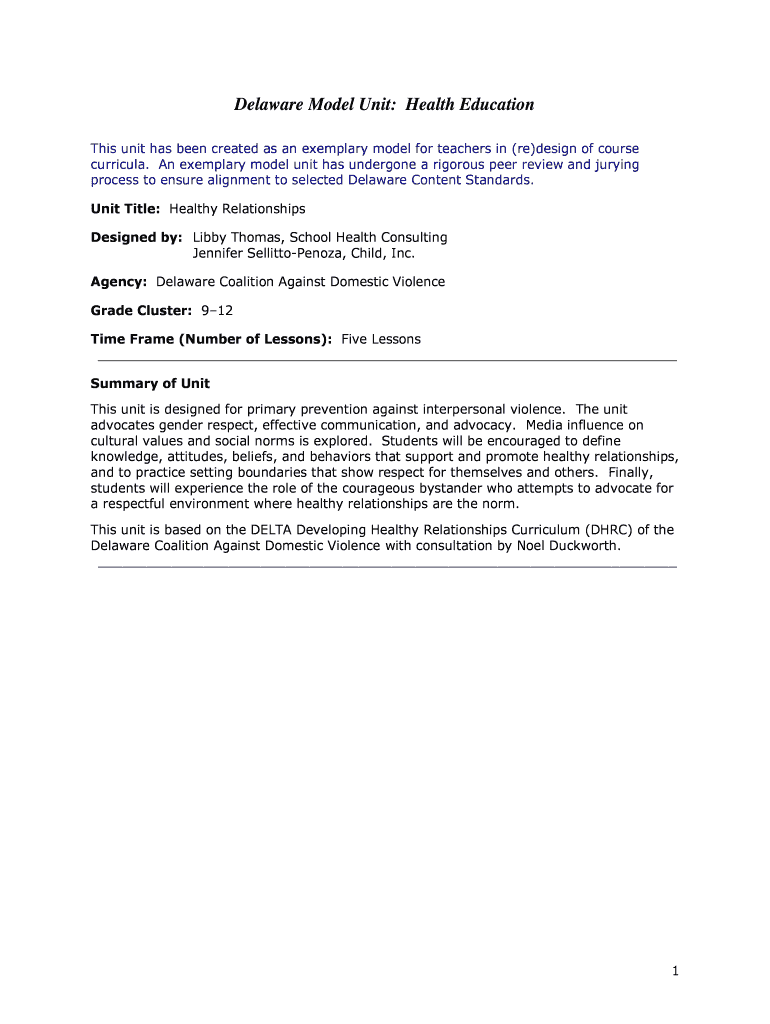 Delaware Model Unit: Health Education

This unit has been created as an exemplary model for teachers in (re)design of course curricula. An exemplary model unit has undergone a rigorous peer review and jurying process to ensure alignment to selected Delaware Content Standards.

Unit Title: Healthy Relationships

Designed by: Libby Thomas, School Health Consulting
Jennifer Sellitto-Penoza, Child, Inc.

Agency: Delaware Coalition Against Domestic Violence

Grade Cluster: 9–12

Time Frame (Number of Lessons): Five Lessons

Summary of Unit

This unit is designed for primary prevention against interpersonal violence. The unit advocates gender respect, effective communication, and advocacy. Media influence on cultural values and social norms is explored. Students will be encouraged to define knowledge, attitudes, beliefs, and behaviors that support and promote healthy relationships, and to practice setting boundaries that show respect for themselves and others. Finally, students will experience the role of the courageous bystander who attempts to advocate for a respectful environment where healthy relationships are the norm.

This unit is based on the DELTA Developing Healthy Relationships Curriculum (DHRC) of the Delaware Coalition Against Domestic Violence with consultation by Noel Duckworth.

1